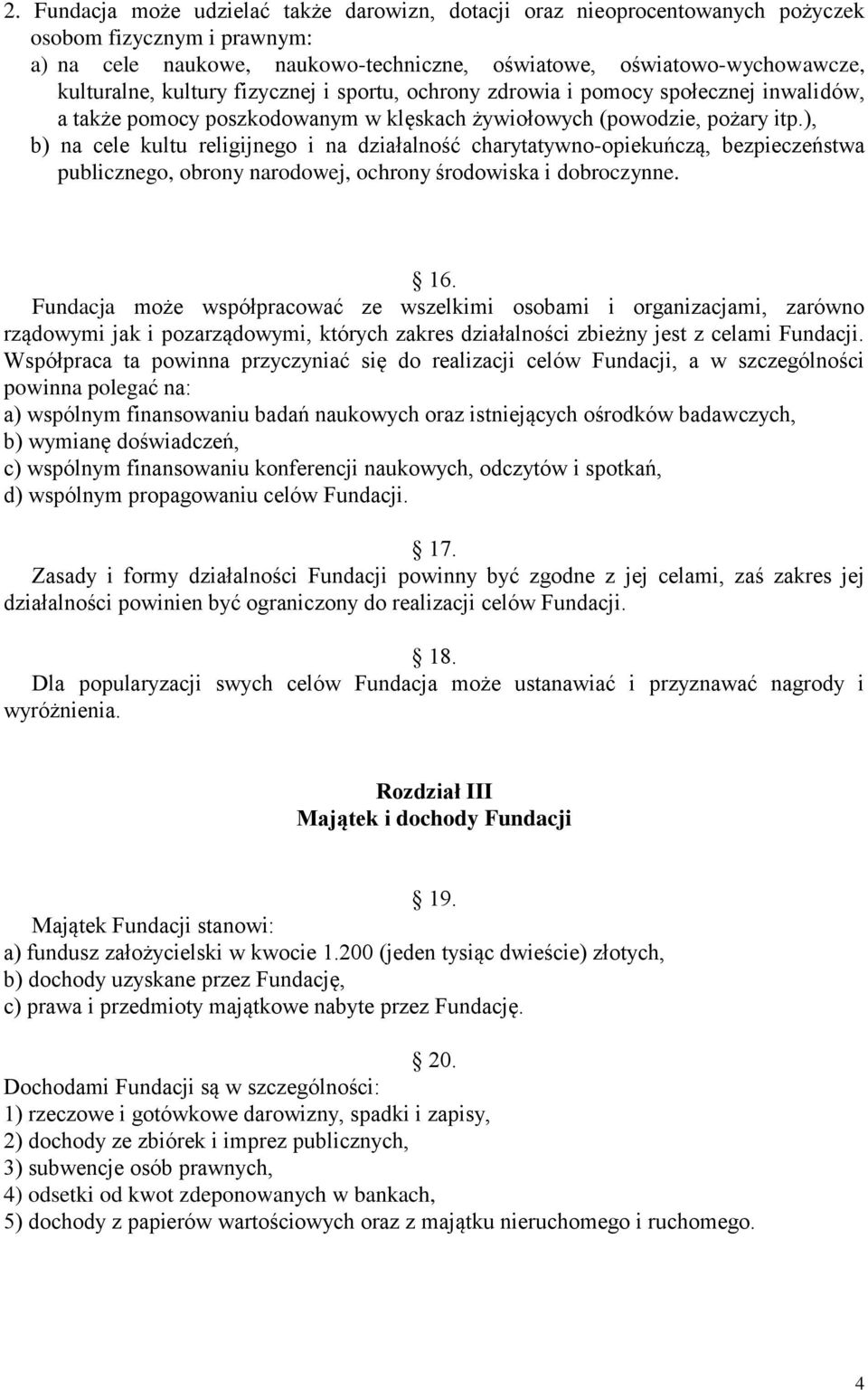 2. Fundacja może udzielać także darowizn, dotacji oraz nieoprocentowanych pożyczek osobom fizycznym i prawnym:
a) na cele naukowe, naukowo-techniczne, oświatowe, oświatowo-wychowawcze, kulturalne, kultury fizycznej i sportu, ochrony zdrowia i pomocy społecznej inwalidów, a także pomocy poszkodowanym w klęskach żywiołowych (powodzie, pożary itp.),
b) na cele kultu religijnego i na działalność charytatywno-opiekuńczą, bezpieczeństwa publicznego, obrony narodowej, ochrony środowiska i dobroczynne.

16.
Fundacja może współpracować ze wszelkimi osobami i organizacjami, zarówno rządowymi jak i pozarządowymi, których zakres działalności zbieżny jest z celami Fundacji. Współpraca ta powinna przyczyniać się do realizacji celów Fundacji, a w szczególności powinna polegać na:
a) wspólnym finansowaniu badań naukowych oraz istniejących ośrodków badawczych,
b) wymianę doświadczeń,
c) wspólnym finansowaniu konferencji naukowych, odczytów i spotkań,
d) wspólnym propagowaniu celów Fundacji.

17.
Zasady i formy działalności Fundacji powinny być zgodne z jej celami, zaś zakres jej działalności powinien być ograniczony do realizacji celów Fundacji.

18.
Dla popularyzacji swych celów Fundacja może ustanawiać i przyznawać nagrody i wyróżnienia.

Rozdział III
Majątek i dochody Fundacji

19.
Majątek Fundacji stanowi:
a) fundusz założycielski w kwocie 1.200 (jeden tysiąc dwieście) złotych,
b) dochody uzyskane przez Fundację,
c) prawa i przedmioty majątkowe nabyte przez Fundację.

20.
Dochodami Fundacji są w szczególności:
1) rzeczowe i gotówkowe darowizny, spadki i zapisy,
2) dochody ze zbiórek i imprez publicznych,
3) subwencje osób prawnych,
4) odsetki od kwot zdeponowanych w bankach,
5) dochody z papierów wartościowych oraz z majątku nieruchomego i ruchomego.

4